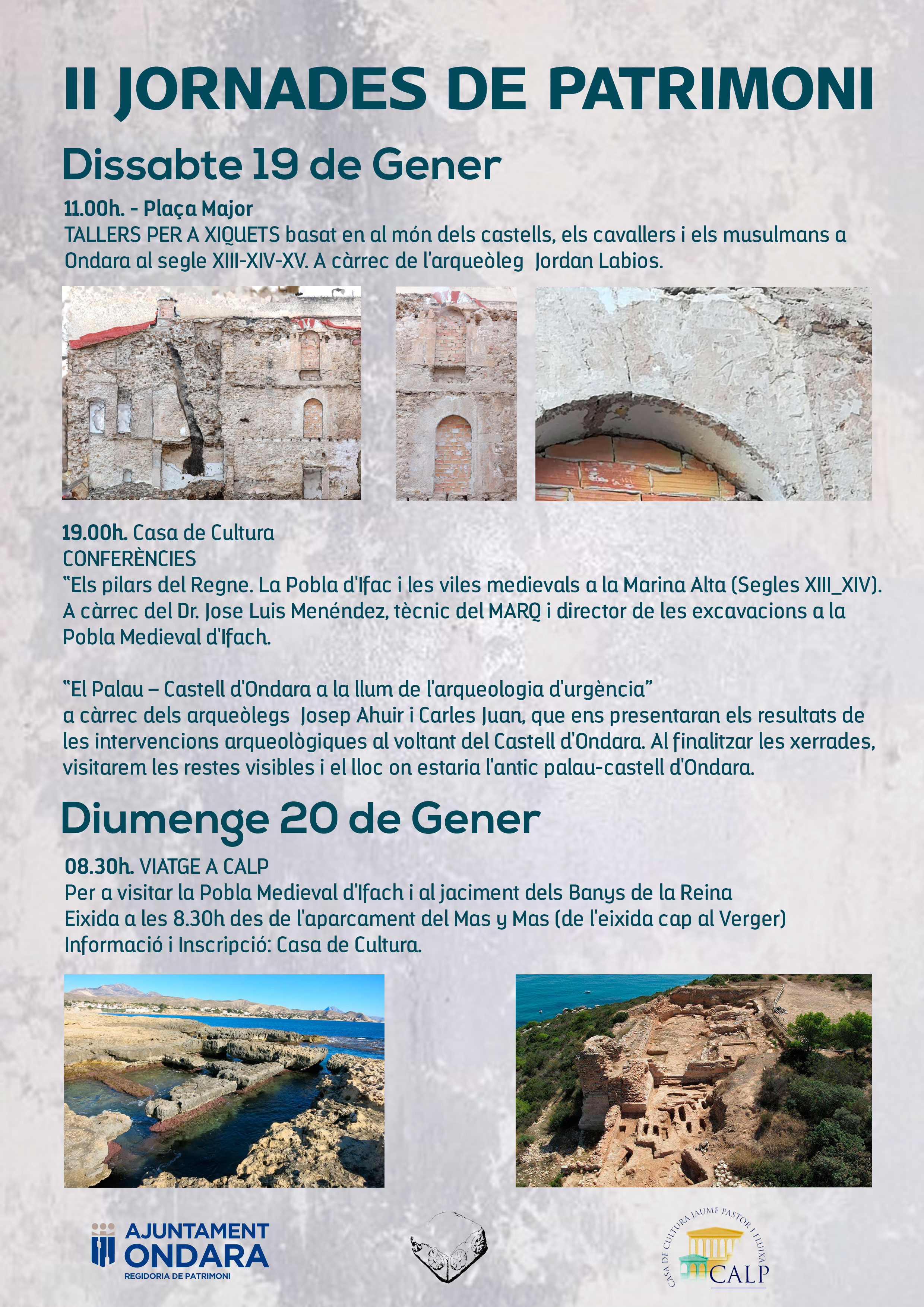 II JORNADES DE PATRIMONI

Dissabte 19 de Gener

11.00h. - Plaça Major
TALLERS PER A XIQUETS basat en al món dels castells, els cavallers i els musulmans a Ondara al segle XIII-XIV-XV. A càrrec de l'arqueòleg Jordan Labios.

19.00h. Casa de Cultura
CONFERÈNCIES
"Els pilars del Regne. La Pobla d'Ifac i les viles medievals a la Marina Alta (Segles XIII_XIV). A càrrec del Dr. Jose Luis Menéndez, tècnic del MARQ i director de les excavacions a la Pobla Medieval d'Ifach.

"El Palau – Castell d'Ondara a la llum de l'arqueologia d'urgència" a càrrec dels arqueòlegs Josep Ahuir i Carles Juan, que ens presentaran els resultats de les intervencions arqueològiques al voltant del Castell d'Ondara. Al finalitzar les xerrades, visitarem les restes visibles i el lloc on estaria l'antic palau-castell d'Ondara.

Diumenge 20 de Gener

08.30h. VIATGE A CALP
Per a visitar la Pobla Medieval d'Ifach i al jaciment dels Banys de la Reina
Eixida a les 8.30h des de l'aparcament del Mas y Mas (de l'eixida cap al Verger)
Informació i Inscripció: Casa de Cultura.

AJUNTAMENT ONDARA
REGIDORIA DE PATRIMONI

CASA DE CULTURA JAUME PASTOR I FLUIXÀ
CALP